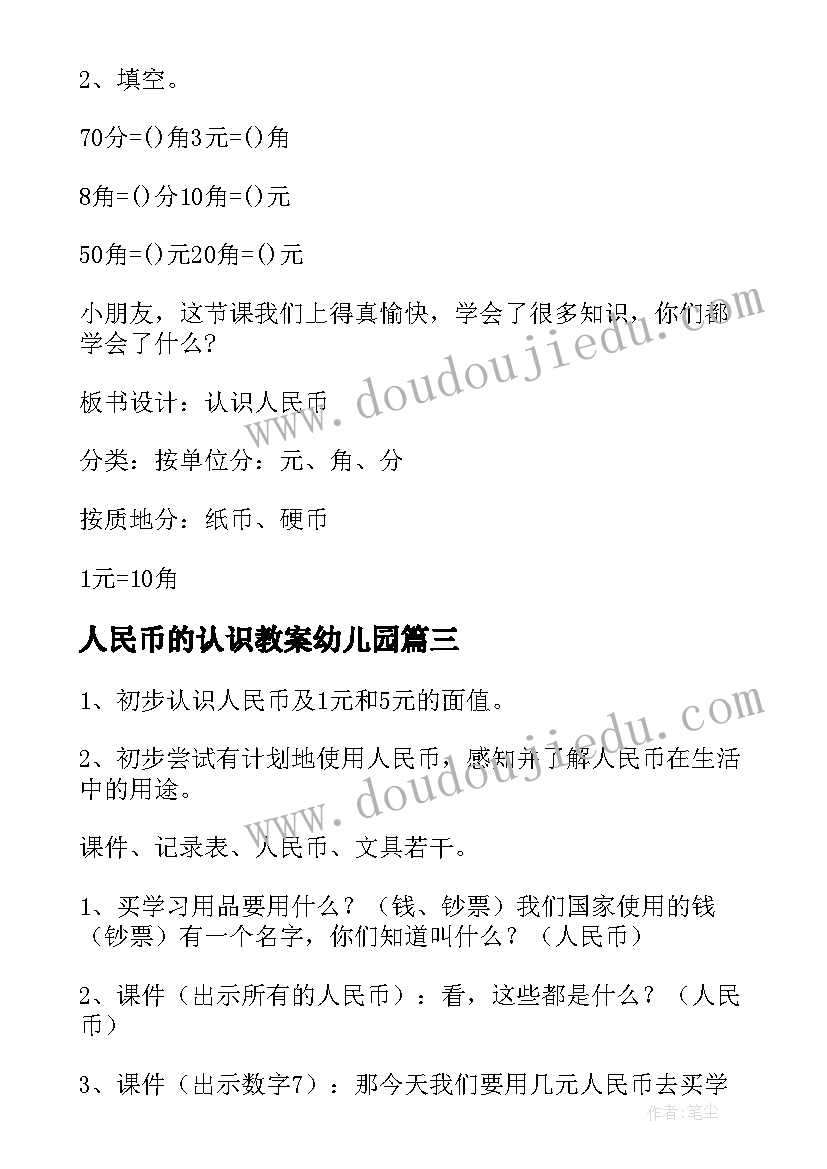 2、填空。

70分=()角3元=()角

8角=()分10角=()元

50角=()元20角=()元

小朋友，这节课我们上得真愉快，学会了很多知识，你们都学会了什么?

板书设计：认识人民币

分类：按单位分：元、角、分

按质地分：纸币、硬币

1元=10角

人民币的认识教案幼儿园篇三

1、初步认识人民币及1元和5元的面值。

2、初步尝试有计划地使用人民币，感知并了解人民币在生活中的用途。

课件、记录表、人民币、文具若干。

1、买学习用品要用什么？（钱、钞票）我们国家使用的钱（钞票）有一个名字，你们知道叫什么？（人民币）

2、课件（出示所有的人民币）：看，这些都是什么？（人民币）

3、课件（出示数字7）：那今天我们要用几元人民币去买学

www.doudoujiedu.com

www.doudoujiedu.com

作者：笔尘